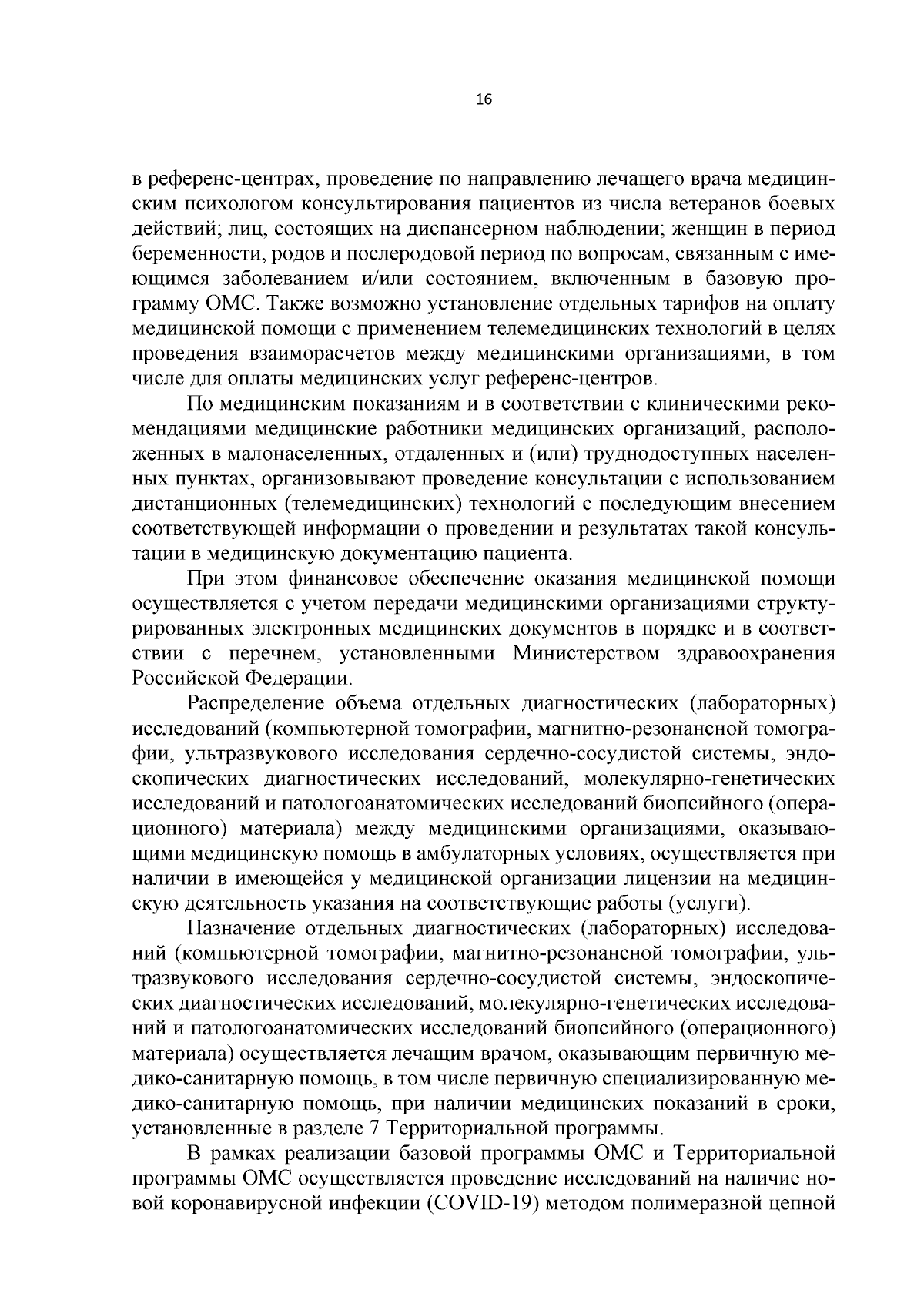 16

в референс-центрах, проведение по направлению лечащего врача медицинским психологом консультирования пациентов из числа ветеранов боевых действий; лиц, состоящих на диспансерном наблюдении; женщин в период беременности, родов и послеродовой период по вопросам, связанным с имеющимся заболеванием и/или состоянием, включенным в базовую программу ОМС. Также возможно установление отдельных тарифов на оплату медицинской помощи с применением телемедицинских технологий в целях проведения взаиморасчетов между медицинскими организациями, в том числе для оплаты медицинских услуг референс-центров.

По медицинским показаниям и в соответствии с клиническими рекомендациями медицинские работники медицинских организаций, расположенных в малонаселенных, отдаленных и (или) труднодоступных населенных пунктах, организовывают проведение консультации с использованием дистанционных (телемедицинских) технологий с последующим внесением соответствующей информации о проведении и результатах такой консультации в медицинскую документацию пациента.

При этом финансовое обеспечение оказания медицинской помощи осуществляется с учетом передачи медицинскими организациями структурированных электронных медицинских документов в порядке и в соответствии с перечнем, установленными Министерством здравоохранения Российской Федерации.

Распределение объема отдельных диагностических (лабораторных) исследований (компьютерной томографии, магнитно-резонансной томографии, ультразвукового исследования сердечно-сосудистой системы, эндоскопических диагностических исследований, молекулярно-генетических исследований и патологоанатомических исследований биопсийного (операционного) материала) между медицинскими организациями, оказывающими медицинскую помощь в амбулаторных условиях, осуществляется при наличии в имеющейся у медицинской организации лицензии на медицинскую деятельность указания на соответствующие работы (услуги).

Назначение отдельных диагностических (лабораторных) исследований (компьютерной томографии, магнитно-резонансной томографии, ультразвукового исследования сердечно-сосудистой системы, эндоскопических диагностических исследований, молекулярно-генетических исследований и патологоанатомических исследований биопсийного (операционного) материала) осуществляется лечащим врачом, оказывающим первичную медико-санитарную помощь, в том числе первичную специализированную медико-санитарную помощь, при наличии медицинских показаний в сроки, установленные в разделе 7 Территориальной программы.

В рамках реализации базовой программы ОМС и Территориальной программы ОМС осуществляется проведение исследований на наличие новой коронавирусной инфекции (COVID-19) методом полимеразной цепной